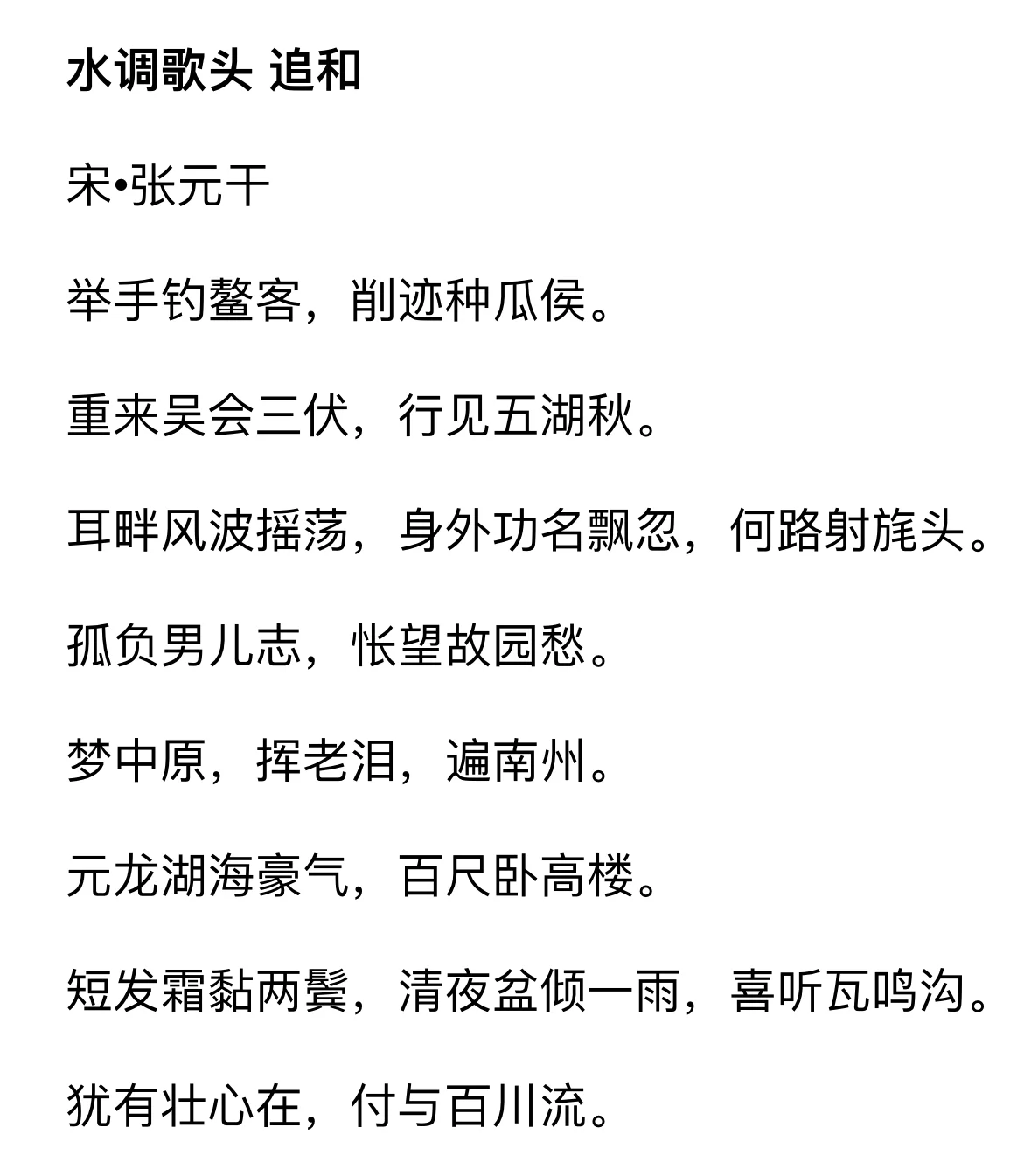 水调歌头 追和

宋•张元干

举手钓鳌客，削迹种瓜侯。

重来吴会三伏，行见五湖秋。

耳畔风波摇荡，身外功名飘忽，何路射旄头。

孤负男儿志，怅望故园愁。

梦中原，挥老泪，遍南州。

元龙湖海豪气，百尺卧高楼。

短发霜黏两鬓，清夜盆倾一雨，喜听瓦鸣沟。

犹有壮心在，付与百川流。